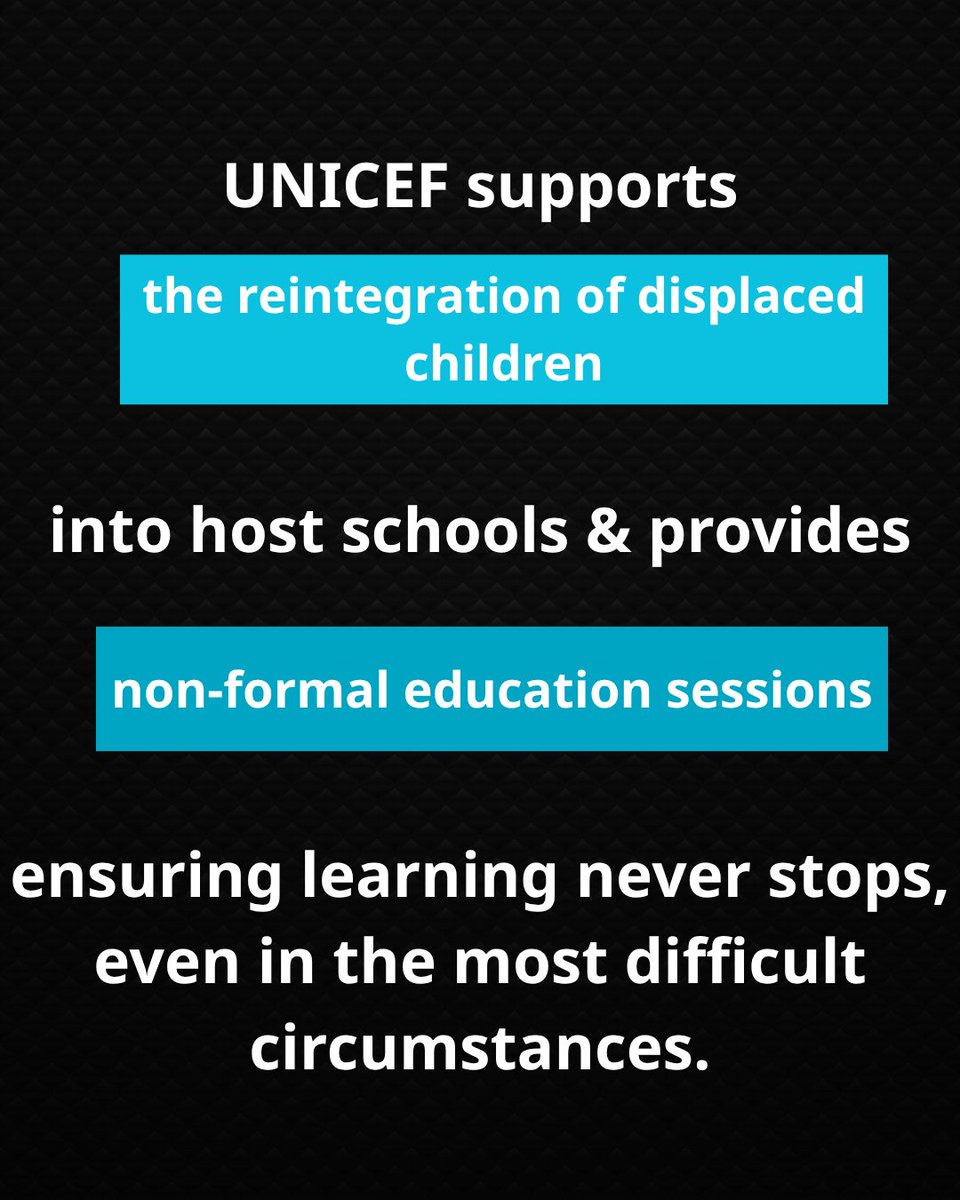 UNICEF supports

the reintegration of displaced children

into host schools & provides

non-formal education sessions

ensuring learning never stops, even in the most difficult circumstances.